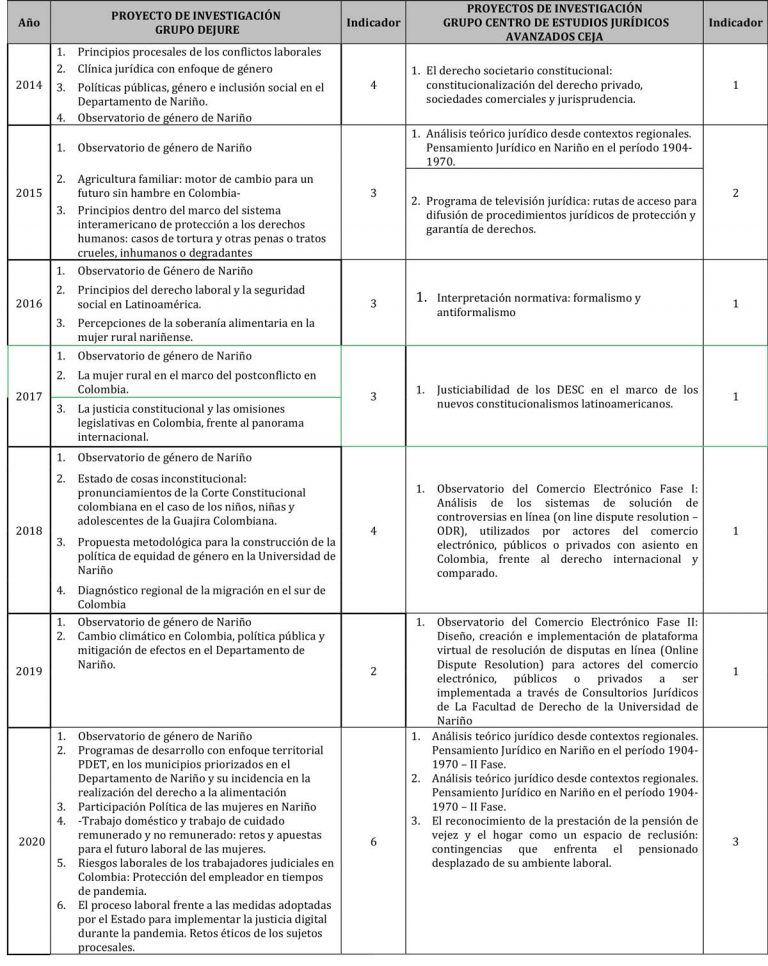 | Año | PROYECTO DE INVESTIGACIÓN GRUPO DEJURE | Indicador | PROYECTOS DE INVESTIGACIÓN GRUPO CENTRO DE ESTUDIOS JURÍDICOS AVANZADOS CEJA | Indicador |
|---|---|---|---|---|
| 2014 | 1. Principios procesales de los conflictos laborales 2. Clínica jurídica con enfoque de género 3. Políticas públicas, género e inclusión social en el Departamento de Nariño. 4. Observatorio de género de Nariño | 4 | 1. El derecho societario constitucional: constitucionalización del derecho privado, sociedades comerciales y jurisprudencia. | 1 |
| 2015 | 1. Observatorio de género de Nariño 2. Agricultura familiar: motor de cambio para un futuro sin hambre en Colombia- 3. Principios dentro del marco del sistema interamericano de protección a los derechos humanos: casos de tortura y otras penas o tratos crueles, inhumanos o degradantes | 3 | 1. Análisis teórico jurídico desde contextos regionales. Pensamiento Jurídico en Nariño en el período 1904-1970. 2. Programa de televisión jurídica: rutas de acceso para difusión de procedimientos jurídicos de protección y garantía de derechos. | 2 |
| 2016 | 1. Observatorio de Género de Nariño 2. Principios del derecho laboral y la seguridad social en Latinoamérica. 3. Percepciones de la soberanía alimentaria en la mujer rural nariñense. | 3 | 1. Interpretación normativa: formalismo y antiformalismo | 1 |
| 2017 | 1. Observatorio de género de Nariño 2. La mujer rural en el marco del postconflicto en Colombia. 3. La justicia constitucional y las omisiones legislativas en Colombia, frente al panorama internacional. | 3 | 1. Justiciabilidad de los DESC en el marco de los nuevos constitucionalismos latinoamericanos. | 1 |
| 2018 | 1. Observatorio de género de Nariño 2. Estado de cosas inconstitucional: pronunciamientos de la Corte Constitucional colombiana en el caso de los niños, niñas y adolescentes de la Guajira Colombiana. 3. Propuesta metodológica para la construcción de la política de equidad de género en la Universidad de Nariño 4. Diagnóstico regional de la migración en el sur de Colombia | 4 | 1. Observatorio del Comercio Electrónico Fase I: Análisis de los sistemas de solución de controversias en línea (on line dispute resolution – ODR), utilizados por actores del comercio electrónico, públicos o privados con asiento en Colombia, frente al derecho internacional y comparado. | 1 |
| 2019 | 1. Observatorio de género de Nariño 2. Cambio climático en Colombia, política pública y mitigación de efectos en el Departamento de Nariño. | 2 | 1. Observatorio del Comercio Electrónico Fase II: Diseño, creación e implementación de plataforma virtual de resolución de disputas en línea (Online Dispute Resolution) para actores del comercio electrónico, públicos o privados a ser implementada a través de Consultorios Jurídicos de La Facultad de Derecho de la Universidad de Nariño | 1 |
| 2020 | 1. Observatorio de género de Nariño 2. Programas de desarrollo con enfoque territorial PDET, en los municipios priorizados en el Departamento de Nariño y su incidencia en la realización del derecho a la alimentación 3. Participación Política de las mujeres en Nariño 4. -Trabajo doméstico y trabajo de cuidado remunerado y no remunerado: retos y apuestas para el futuro laboral de las mujeres. 5. Riesgos laborales de los trabajadores judiciales en Colombia: Protección del empleador en tiempos de pandemia. 6. El proceso laboral frente a las medidas adoptadas por el Estado para implementar la justicia digital durante la pandemia. Retos éticos de los sujetos procesales. | 6 | 1. Análisis teórico jurídico desde contextos regionales. Pensamiento Jurídico en Nariño en el período 1904-1970 – II Fase. 2. Análisis teórico jurídico desde contextos regionales. Pensamiento Jurídico en Nariño en el período 1904-1970 – II Fase. 3. El reconocimiento de la prestación de la pensión de vejez y el hogar como un espacio de reclusión: contingencias que enfrenta el pensionado desplazado de su ambiente laboral. | 3 |